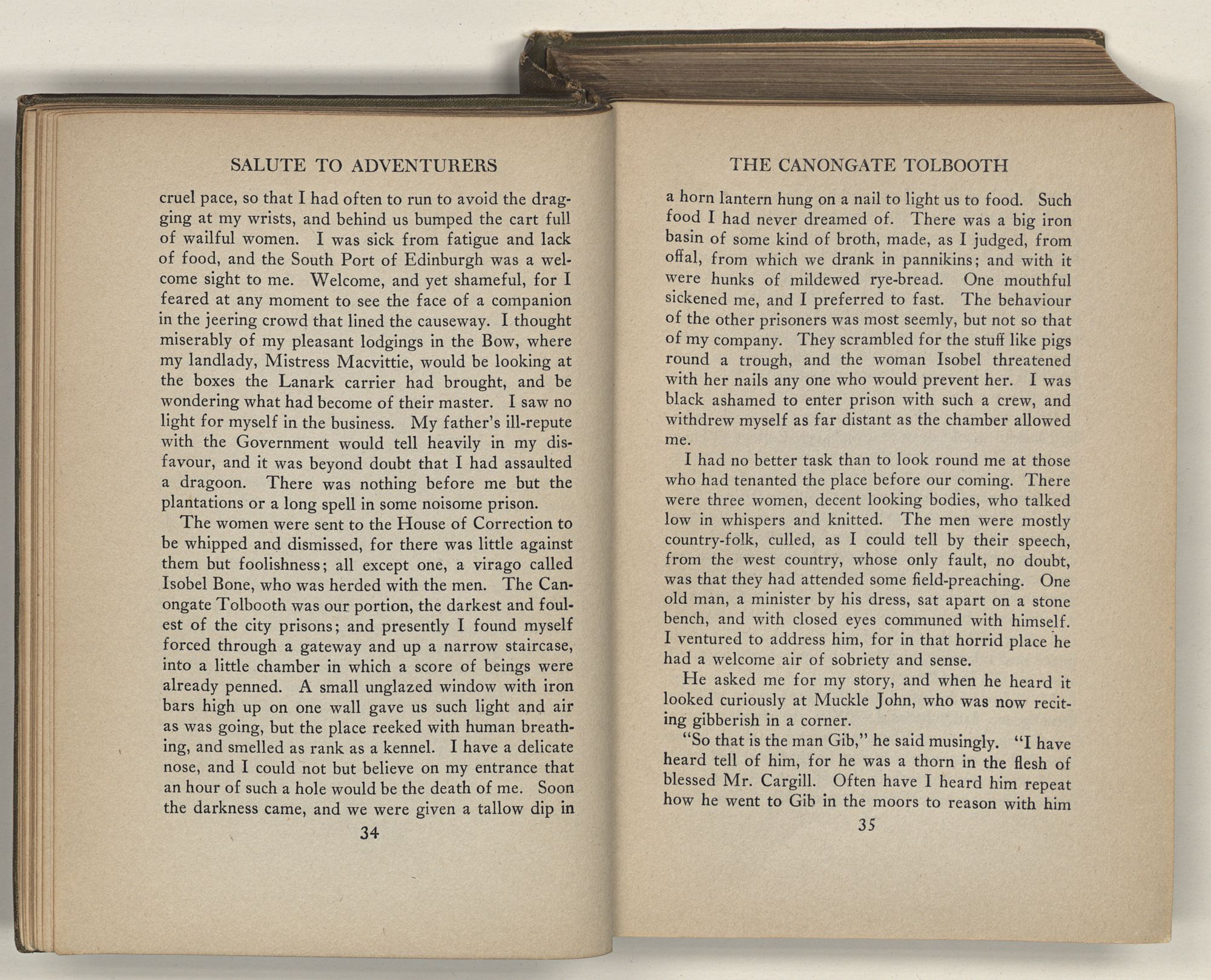 SALUTE TO ADVENTURERS

cruel pace, so that I had often to run to avoid the dragging at my wrists, and behind us bumped the cart full of wailful women. I was sick from fatigue and lack of food, and the South Port of Edinburgh was a welcome sight to me. Welcome, and yet shameful, for I feared at any moment to see the face of a companion in the jeering crowd that lined the causeway. I thought miserably of my pleasant lodgings in the Bow, where my landlady, Mistress Macvittie, would be looking at the boxes the Lanark carrier had brought, and be wondering what had become of their master. I saw no light for myself in the business. My father's ill-repute with the Government would tell heavily in my disfavour, and it was beyond doubt that I had assaulted a dragoon. There was nothing before me but the plantations or a long spell in some noisome prison.

The women were sent to the House of Correction to be whipped and dismissed, for there was little against them but foolishness; all except one, a virago called Isobel Bone, who was herded with the men. The Canongate Tolbooth was our portion, the darkest and foulest of the city prisons; and presently I found myself forced through a gateway and up a narrow staircase, into a little chamber in which a score of beings were already penned. A small unglazed window with iron bars high up on one wall gave us such light and air as was going, but the place reeked with human breathing, and smelled as rank as a kennel. I have a delicate nose, and I could not but believe on my entrance that an hour of such a hole would be the death of me. Soon the darkness came, and we were given a tallow dip in

34

THE CANONGATE TOLBOOTH

a horn lantern hung on a nail to light us to food. Such food I had never dreamed of. There was a big iron basin of some kind of broth, made, as I judged, from offal, from which we drank in pannikins; and with it were hunks of mildewed rye-bread. One mouthful sickened me, and I preferred to fast. The behaviour of the other prisoners was most seemly, but not so that of my company. They scrambled for the stuff like pigs round a trough, and the woman Isobel threatened with her nails any one who would prevent her. I was black ashamed to enter prison with such a crew, and withdrew myself as far distant as the chamber allowed me.

I had no better task than to look round me at those who had tenanted the place before our coming. There were three women, decent looking bodies, who talked low in whispers and knitted. The men were mostly country-folk, culled, as I could tell by their speech, from the west country, whose only fault, no doubt, was that they had attended some field-preaching. One old man, a minister by his dress, sat apart on a stone bench, and with closed eyes communed with himself. I ventured to address him, for in that horrid place he had a welcome air of sobriety and sense.

He asked me for my story, and when he heard it looked curiously at Muckle John, who was now reciting gibberish in a corner.

"So that is the man Gib," he said musingly. "I have heard tell of him, for he was a thorn in the flesh of blessed Mr. Cargill. Often have I heard him repeat how he went to Gib in the moors to reason with him

35